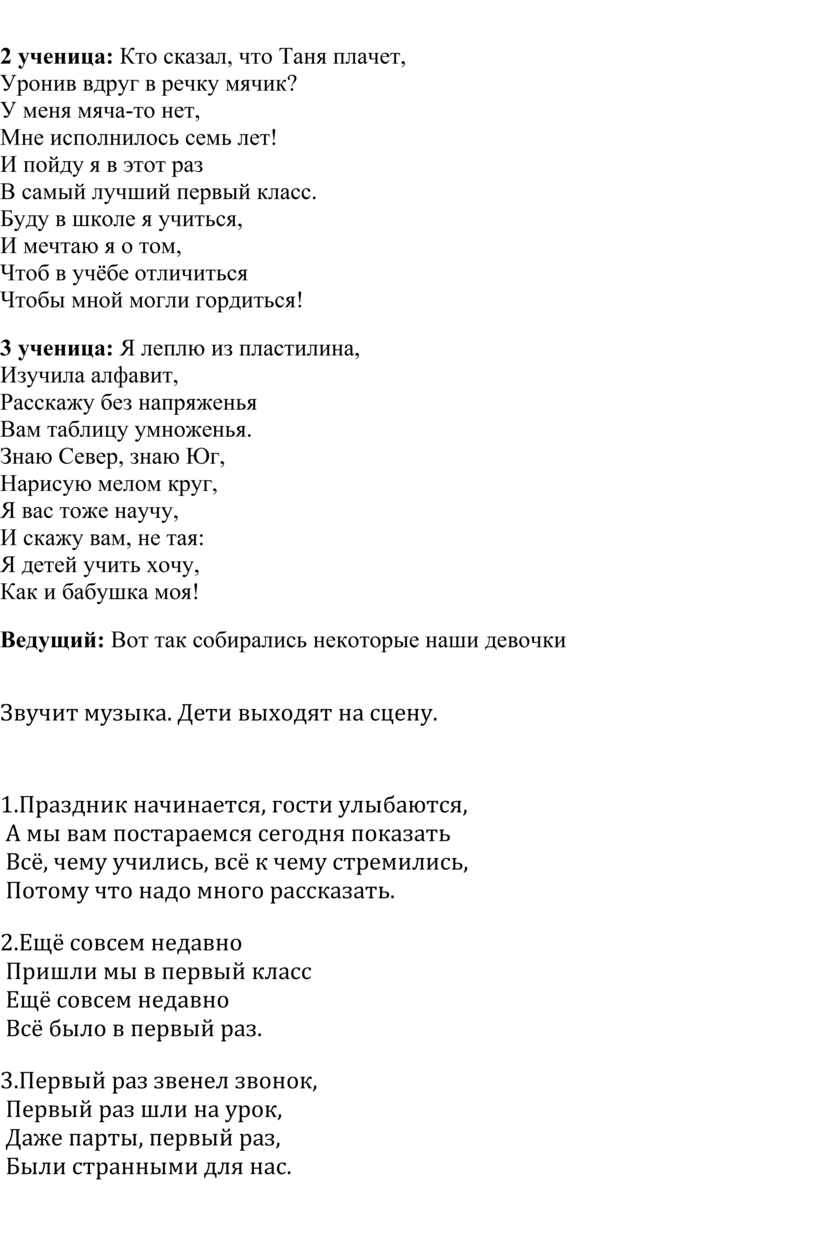 2 ученица: Кто сказал, что Таня плачет,
Уронив вдруг в речку мячик?
У меня мяча-то нет,
Мне исполнилось семь лет!
И пойду я в этот раз
В самый лучший первый класс.
Буду в школе я учиться,
И мечтаю я о том,
Чтоб в учёбе отличиться
Чтобы мной могли гордиться!

3 ученица: Я леплю из пластилина,
Изучила алфавит,
Расскажу без напряженья
Вам таблицу умноженья.
Знаю Север, знаю Юг,
Нарисую мелом круг,
Я вас тоже научу,
И скажу вам, не тая:
Я детей учить хочу,
Как и бабушка моя!

Ведущий: Вот так собирались некоторые наши девочки

Звучит музыка. Дети выходят на сцену.

1.Праздник начинается, гости улыбаются,
А мы вам постараемся сегодня показать
Всё, чему учились, всё к чему стремились,
Потому что надо много рассказать.

2.Ещё совсем недавно
Пришли мы в первый класс
Ещё совсем недавно
Всё было в первый раз.

3.Первый раз звенел звонок,
Первый раз шли на урок,
Даже парты, первый раз,
Были странными для нас.